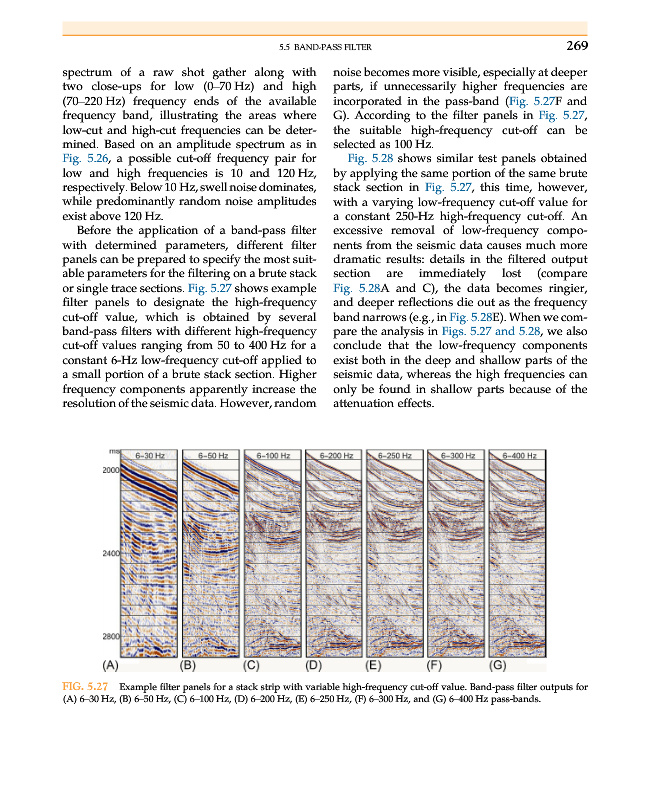 5.5 BAND-PASS FILTER 269

spectrum of a raw shot gather along with two close-ups for low (0–70 Hz) and high (70–220 Hz) frequency ends of the available frequency band, illustrating the areas where low-cut and high-cut frequencies can be determined. Based on an amplitude spectrum as in Fig. 5.26, a possible cut-off frequency pair for low and high frequencies is 10 and 120 Hz, respectively. Below 10 Hz, swell noise dominates, while predominantly random noise amplitudes exist above 120 Hz.

Before the application of a band-pass filter with determined parameters, different filter panels can be prepared to specify the most suitable parameters for the filtering on a brute stack or single trace sections. Fig. 5.27 shows example filter panels to designate the high-frequency cut-off value, which is obtained by several band-pass filters with different high-frequency cut-off values ranging from 50 to 400 Hz for a constant 6-Hz low-frequency cut-off applied to a small portion of a brute stack section. Higher frequency components apparently increase the resolution of the seismic data. However, random noise becomes more visible, especially at deeper parts, if unnecessarily higher frequencies are incorporated in the pass-band (Fig. 5.27F and G). According to the filter panels in Fig. 5.27, the suitable high-frequency cut-off can be selected as 100 Hz.

Fig. 5.28 shows similar test panels obtained by applying the same portion of the same brute stack section in Fig. 5.27, this time, however, with a varying low-frequency cut-off value for a constant 250-Hz high-frequency cut-off. An excessive removal of low-frequency components from the seismic data causes much more dramatic results: details in the filtered output section are immediately lost (compare Fig. 5.28A and C), the data becomes ringier, and deeper reflections die out as the frequency band narrows (e.g., in Fig. 5.28E). When we compare the analysis in Figs. 5.27 and 5.28, we also conclude that the low-frequency components exist both in the deep and shallow parts of the seismic data, whereas the high frequencies can only be found in shallow parts because of the attenuation effects.

ms 6–30 Hz 6–50 Hz 6–100 Hz 6–200 Hz 6–250 Hz 6–300 Hz 6–400 Hz
2000
2400
2800
(A) (B) (C) (D) (E) (F) (G)

FIG. 5.27 Example filter panels for a stack strip with variable high-frequency cut-off value. Band-pass filter outputs for (A) 6–30 Hz, (B) 6–50 Hz, (C) 6–100 Hz, (D) 6–200 Hz, (E) 6–250 Hz, (F) 6–300 Hz, and (G) 6–400 Hz pass-bands.